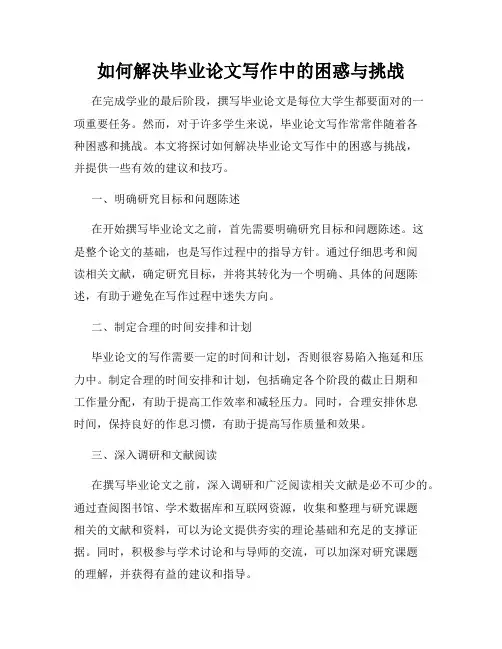 如何解决毕业论文写作中的困惑与挑战

在完成学业的最后阶段，撰写毕业论文是每位大学生都要面对的一项重要任务。然而，对于许多学生来说，毕业论文写作常常伴随着各种困惑和挑战。本文将探讨如何解决毕业论文写作中的困惑与挑战，并提供一些有效的建议和技巧。

一、明确研究目标和问题陈述

在开始撰写毕业论文之前，首先需要明确研究目标和问题陈述。这是整个论文的基础，也是写作过程中的指导方针。通过仔细思考和阅读相关文献，确定研究目标，并将其转化为一个明确、具体的问题陈述，有助于避免在写作过程中迷失方向。

二、制定合理的时间安排和计划

毕业论文的写作需要一定的时间和计划，否则很容易陷入拖延和压力中。制定合理的时间安排和计划，包括确定各个阶段的截止日期和工作量分配，有助于提高工作效率和减轻压力。同时，合理安排休息时间，保持良好的作息习惯，有助于提高写作质量和效果。

三、深入调研和文献阅读

在撰写毕业论文之前，深入调研和广泛阅读相关文献是必不可少的。通过查阅图书馆、学术数据库和互联网资源，收集和整理与研究课题相关的文献和资料，可以为论文提供夯实的理论基础和充足的支撑证据。同时，积极参与学术讨论和与导师的交流，可以加深对研究课题的理解，并获得有益的建议和指导。